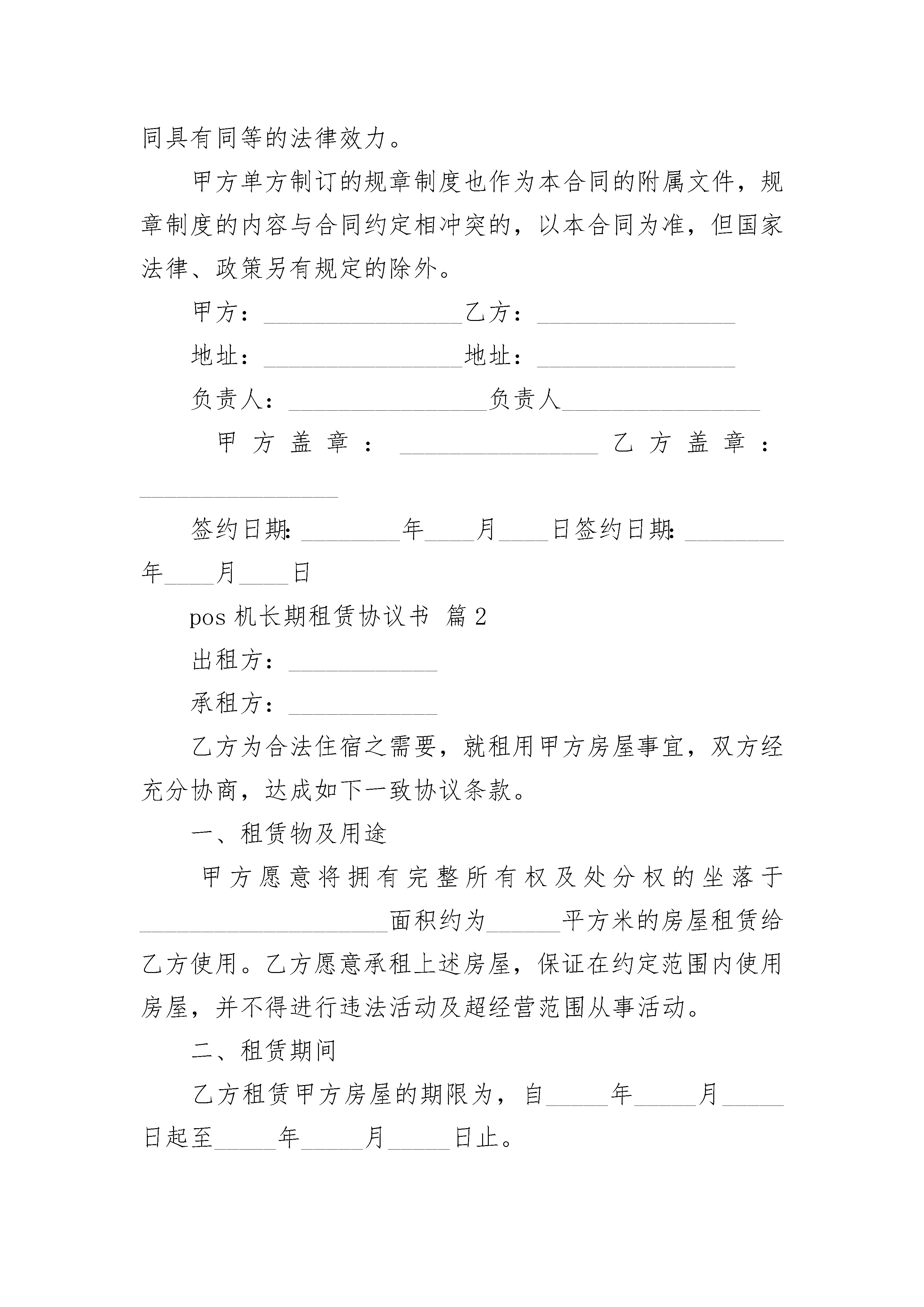 同具有同等的法律效力。

甲方单方制订的规章制度也作为本合同的附属文件，规章制度的内容与合同约定相冲突的，以本合同为准，但国家法律、政策另有规定的除外。

甲方：________________乙方：________________

地址：________________地址：________________

负责人：________________负责人________________

甲方盖章：________________乙方盖章：________________

签约日期：________年____月____日签约日期：________年____月____日

pos 机长期租赁协议书 篇 2

出租方：____________

承租方：____________

乙方为合法住宿之需要，就租用甲方房屋事宜，双方经充分协商，达成如下一致协议条款。

一、租赁物及用途

甲方愿意将拥有完整所有权及处分权的坐落于____________________面积约为______平方米的房屋租赁给乙方使用。乙方愿意承租上述房屋，保证在约定范围内使用房屋，并不得进行违法活动及超经营范围从事活动。

二、租赁期间

乙方租赁甲方房屋的期限为，自_____年_____月_____日起至_____年_____月_____日止。